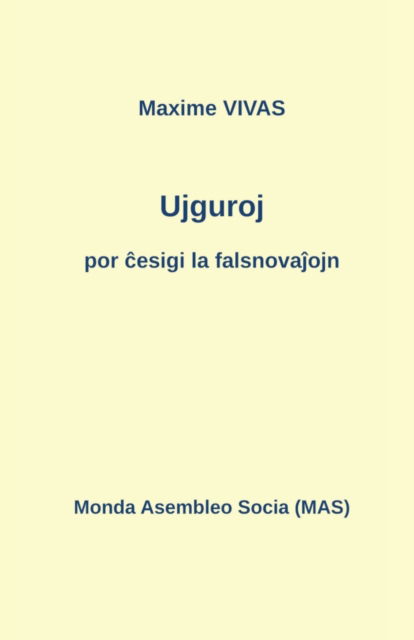 Maxime VIVAS

Ujguroj

por ĉesigi la falsnovaĵojn

Monda Asembleo Socia (MAS)